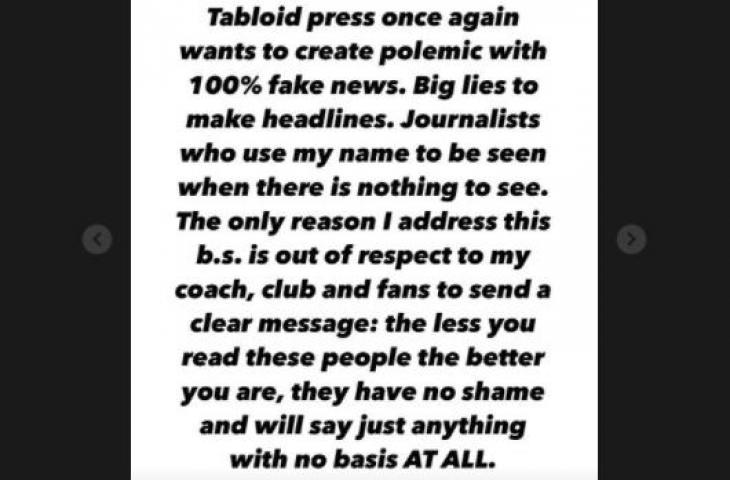 Tabloid press once again wants to create polemic with 100% fake news. Big lies to make headlines. Journalists who use my name to be seen when there is nothing to see. The only reason I address this b.s. is out of respect to my coach, club and fans to send a clear message: the less you read these people the better you are, they have no shame and will say just anything with no basis AT ALL.